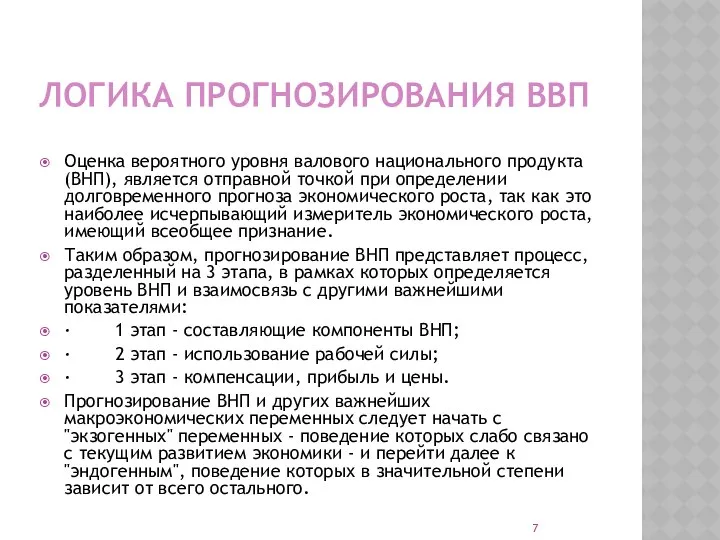 ЛОГИКА ПРОГНОЗИРОВАНИЯ ВВП

Оценка вероятного уровня валового национального продукта (ВНП), является отправной точкой при определении долговременного прогноза экономического роста, так как это наиболее исчерпывающий измеритель экономического роста, имеющий всеобщее признание.

Таким образом, прогнозирование ВНП представляет процесс, разделенный на 3 этапа, в рамках которых определяется уровень ВНП и взаимосвязь с другими важнейшими показателями:

· 1 этап - составляющие компоненты ВНП;

· 2 этап - использование рабочей силы;

· 3 этап - компенсации, прибыль и цены.

Прогнозирование ВНП и других важнейших макроэкономических переменных следует начать с "экзогенных" переменных - поведение которых слабо связано с текущим развитием экономики - и перейти далее к "эндогенным", поведение которых в значительной степени зависит от всего остального.

7